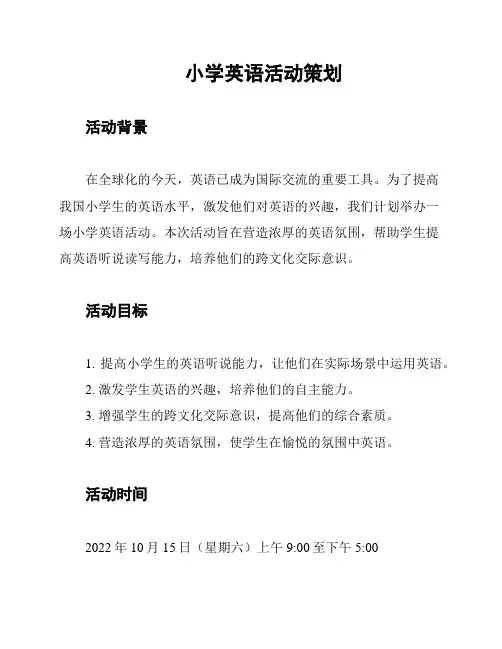 小学英语活动策划

活动背景

在全球化的今天，英语已成为国际交流的重要工具。为了提高我国小学生的英语水平，激发他们对英语的兴趣，我们计划举办一场小学英语活动。本次活动旨在营造浓厚的英语氛围，帮助学生提高英语听说读写能力，培养他们的跨文化交际意识。

活动目标

1. 提高小学生的英语听说能力，让他们在实际场景中运用英语。
2. 激发学生英语的兴趣，培养他们的自主能力。
3. 增强学生的跨文化交际意识，提高他们的综合素质。
4. 营造浓厚的英语氛围，使学生在愉悦的氛围中英语。

活动时间

2022 年 10 月 15 日（星期六）上午 9:00 至下午 5:00